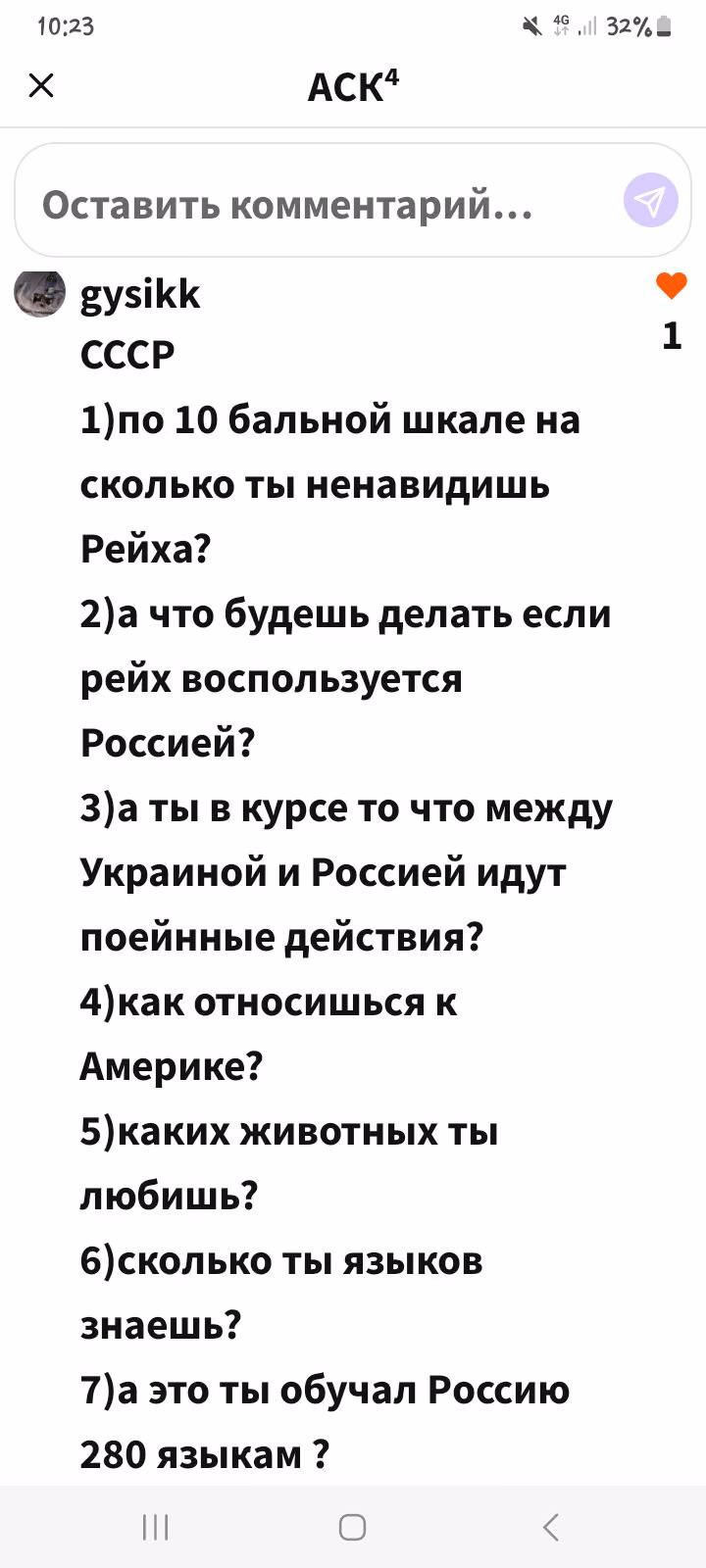 10:23

4G 32%

АСК⁴

Оставить комментарий...

gysikk

1

СССР
1)по 10 бальной шкале на сколько ты ненавидишь Рейха?
2)а что будешь делать если рейх воспользуется Россией?
3)а ты в курсе то что между Украиной и Россией идут поейнные действия?
4)как относишься к Америке?
5)каких животных ты любишь?
6)сколько ты языков знаешь?
7)а это ты обучал Россию 280 языкам ?